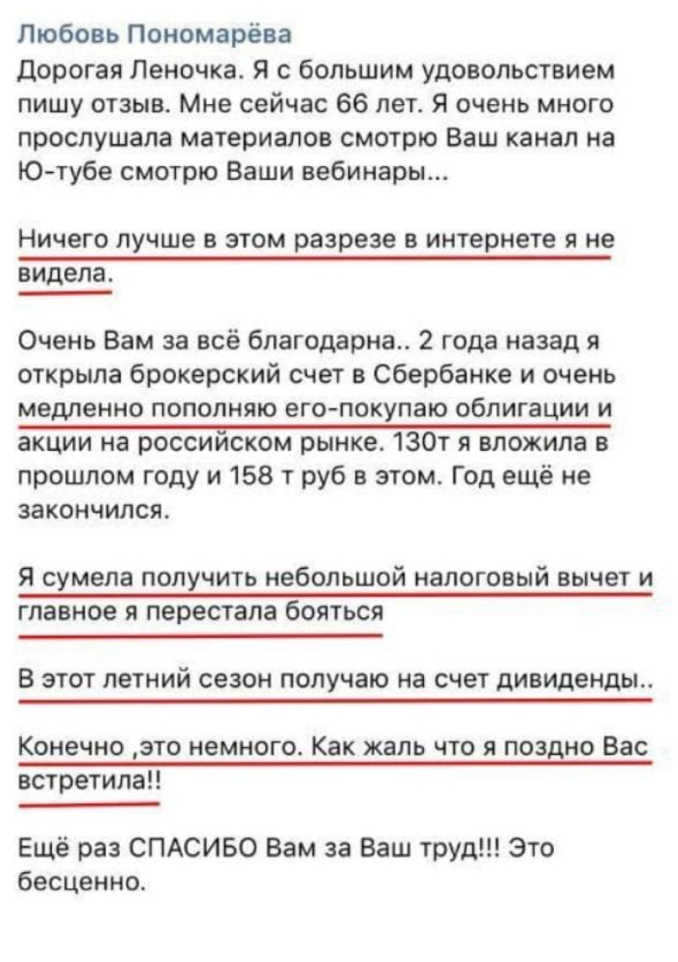 Любовь Пономарёва

Дорогая Леночка. Я с большим удовольствием пишу отзыв. Мне сейчас 66 лет. Я очень много прослушала материалов смотрю Ваш канал на Ю-тубе смотрю Ваши вебинары...

Ничего лучше в этом разрезе в интернете я не видела.

Очень Вам за всё благодарна.. 2 года назад я открыла брокерский счет в Сбербанке и очень медленно пополняю его-покупаю облигации и акции на российском рынке. 130т я вложила в прошлом году и 158 т руб в этом. Год ещё не закончился.

Я сумела получить небольшой налоговый вычет и главное я перестала бояться

В этот летний сезон получаю на счет дивиденды..

Конечно ,это немного. Как жаль что я поздно Вас встретила!!

Ещё раз СПАСИБО Вам за Ваш труд!!! Это бесценно.